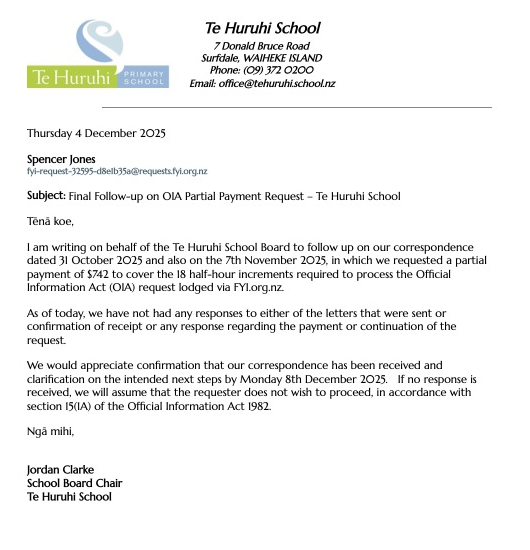 Te Huruhi PRIMARY SCHOOL

Te Huruhi School
7 Donald Bruce Road
Surfdale, WAIHEKE ISLAND
Phone: (09) 372 0200
Email: office@tehuruhi.school.nz

Thursday 4 December 2025

Spencer Jones
fyi-request-32595-d8e1b35a@requests.fyi.org.nz

Subject: Final Follow-up on OIA Partial Payment Request – Te Huruhi School

Tēnā koe,

I am writing on behalf of the Te Huruhi School Board to follow up on our correspondence dated 31 October 2025 and also on the 7th November 2025, in which we requested a partial payment of $742 to cover the 18 half-hour increments required to process the Official Information Act (OIA) request lodged via FYI.org.nz.

As of today, we have not had any responses to either of the letters that were sent or confirmation of receipt or any response regarding the payment or continuation of the request.

We would appreciate confirmation that our correspondence has been received and clarification on the intended next steps by Monday 8th December 2025. If no response is received, we will assume that the requester does not wish to proceed, in accordance with section 15(1A) of the Official Information Act 1982.

Ngā mihi,

Jordan Clarke
School Board Chair
Te Huruhi School